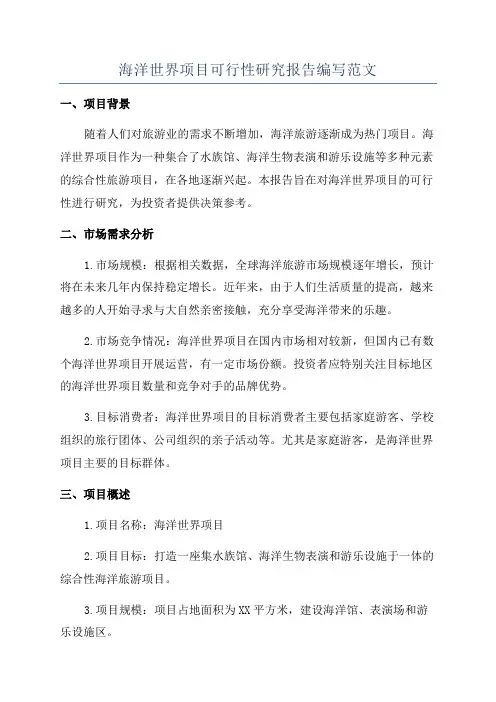 海洋世界项目可行性研究报告编写范文

一、项目背景

随着人们对旅游业的需求不断增加，海洋旅游逐渐成为热门项目。海洋世界项目作为一种集合了水族馆、海洋生物表演和游乐设施等多种元素的综合性旅游项目，在各地逐渐兴起。本报告旨在对海洋世界项目的可行性进行研究，为投资者提供决策参考。

二、市场需求分析

1.市场规模：根据相关数据，全球海洋旅游市场规模逐年增长，预计将在未来几年内保持稳定增长。近年来，由于人们生活质量的提高，越来越多的人开始寻求与大自然亲密接触，充分享受海洋带来的乐趣。

2.市场竞争情况：海洋世界项目在国内市场相对较新，但国内已有数个海洋世界项目开展运营，有一定市场份额。投资者应特别关注目标地区的海洋世界项目数量和竞争对手的品牌优势。

3.目标消费者：海洋世界项目的目标消费者主要包括家庭游客、学校组织的旅行团体、公司组织的亲子活动等。尤其是家庭游客，是海洋世界项目主要的目标群体。

三、项目概述

1.项目名称：海洋世界项目

2.项目目标：打造一座集水族馆、海洋生物表演和游乐设施于一体的综合性海洋旅游项目。

3.项目规模：项目占地面积为XX平方米，建设海洋馆、表演场和游乐设施区。